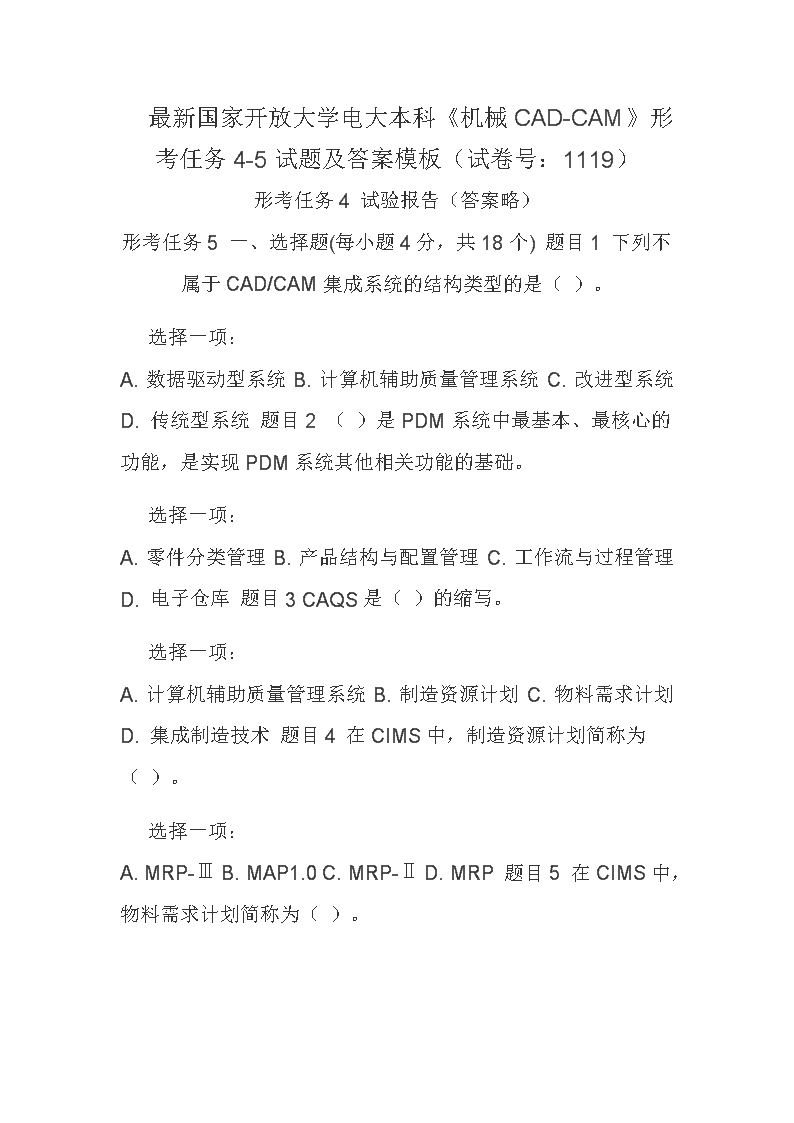 最新国家开放大学电大本科《机械 CAD-CAM》形考任务 4-5 试题及答案模板（试卷号：1119）

形考任务 4 试验报告（答案略）

形考任务 5 一、选择题(每小题 4 分，共 18 个) 题目 1 下列不属于 CAD/CAM 集成系统的结构类型的是（ ）。

选择一项：

A. 数据驱动型系统 B. 计算机辅助质量管理系统 C. 改进型系统 D. 传统型系统 题目 2 （ ）是 PDM 系统中最基本、最核心的功能，是实现 PDM 系统其他相关功能的基础。

选择一项：

A. 零件分类管理 B. 产品结构与配置管理 C. 工作流与过程管理 D. 电子仓库 题目 3 CAQS 是（ ）的缩写。

选择一项：

A. 计算机辅助质量管理系统 B. 制造资源计划 C. 物料需求计划 D. 集成制造技术 题目 4 在 CIMS 中，制造资源计划简称为（ ）。

选择一项：

A. MRP-Ⅲ B. MAP1.0 C. MRP-Ⅱ D. MRP 题目 5 在 CIMS 中，物料需求计划简称为（ ）。